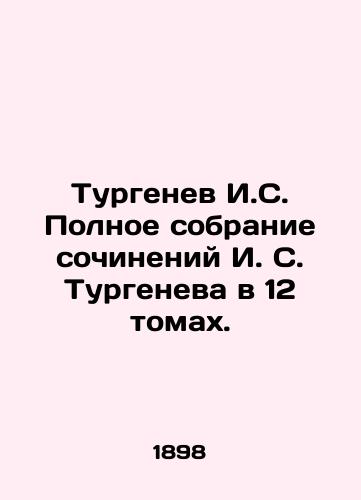 Тургенев И.С. Полное собрание сочинений И. С. Тургенева в 12 томах.

1898